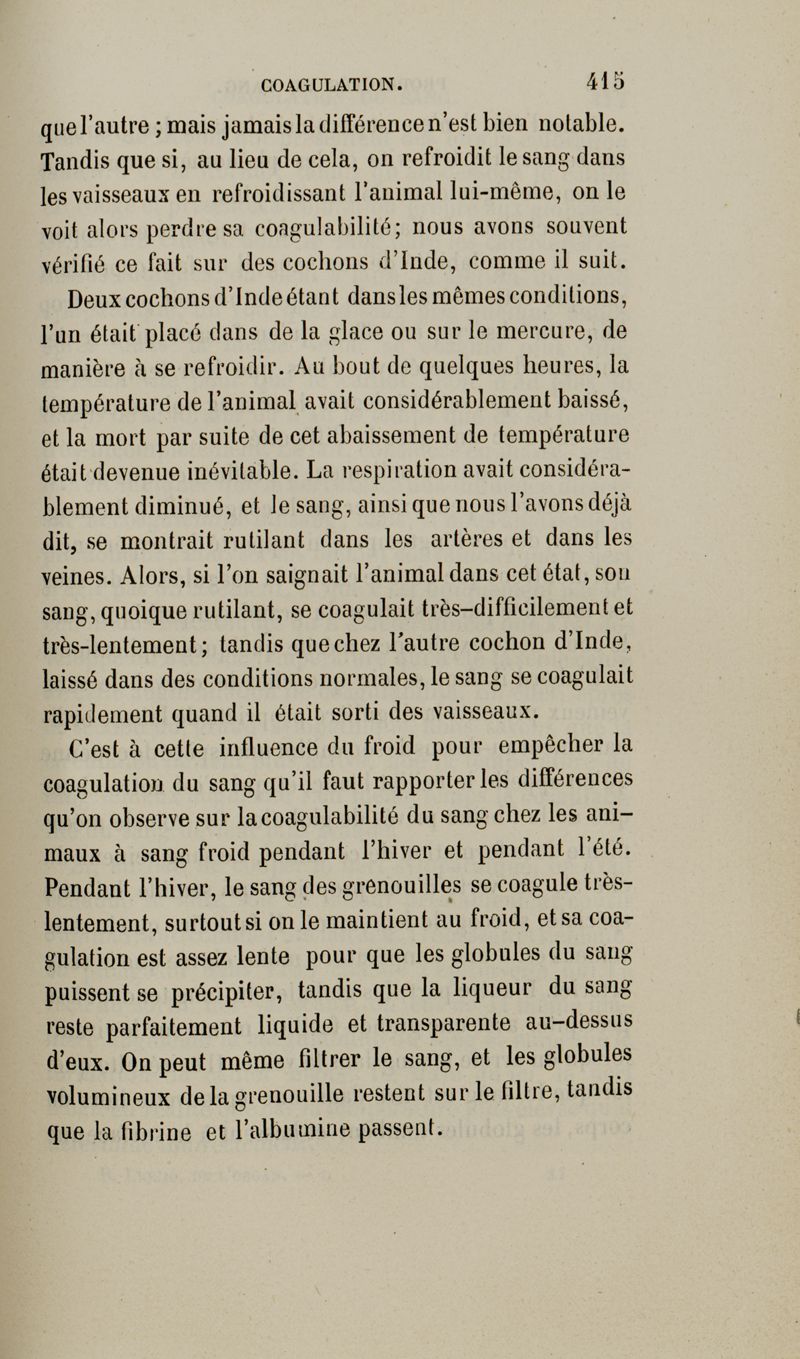 COAGULATION. 415

que l'autre ; mais jamais la différence n'est bien notable. Tandis que si, au lieu de cela, on refroidit le sang dans les vaisseaux en refroidissant l'animal lui-même, on le voit alors perdre sa coagulabilité; nous avons souvent vérifié ce fait sur des cochons d'Inde, comme il suit.

Deux cochons d'Inde étant dans les mêmes conditions, l'un était placé dans de la glace ou sur le mercure, de manière à se refroidir. Au bout de quelques heures, la température de l'animal avait considérablement baissé, et la mort par suite de cet abaissement de température était devenue inévitable. La respiration avait considérablement diminué, et le sang, ainsi que nous l'avons déjà dit, se montrait rutilant dans les artères et dans les veines. Alors, si l'on saignait l'animal dans cet état, son sang, quoique rutilant, se coagulait très-difficilement et très-lentement; tandis que chez l'autre cochon d'Inde, laissé dans des conditions normales, le sang se coagulait rapidement quand il était sorti des vaisseaux.

C'est à cette influence du froid pour empêcher la coagulation du sang qu'il faut rapporter les différences qu'on observe sur la coagulabilité du sang chez les animaux à sang froid pendant l'hiver et pendant l'été. Pendant l'hiver, le sang des grenouilles se coagule très-lentement, surtout si on le maintient au froid, et sa coagulation est assez lente pour que les globules du sang puissent se précipiter, tandis que la liqueur du sang reste parfaitement liquide et transparente au-dessus d'eux. On peut même filtrer le sang, et les globules volumineux de la grenouille restent sur le filtre, tandis que la fibrine et l'albumine passent.